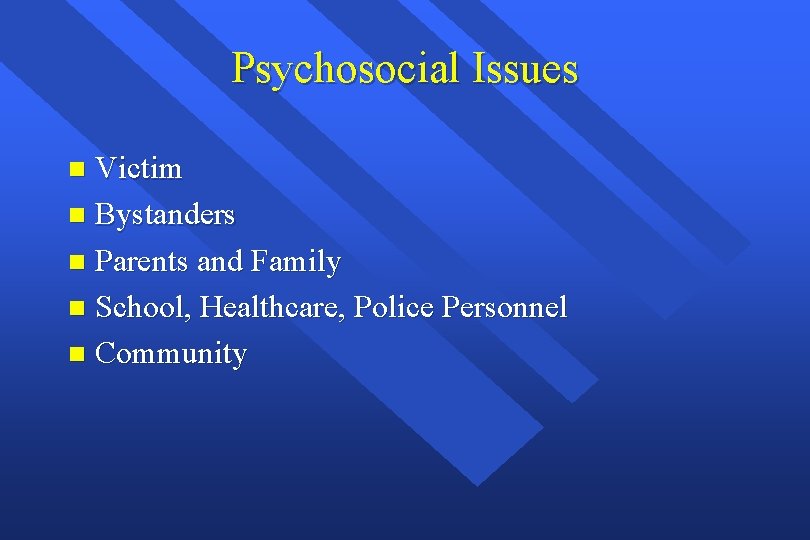 Psychosocial Issues

- Victim
- Bystanders
- Parents and Family
- School, Healthcare, Police Personnel
- Community